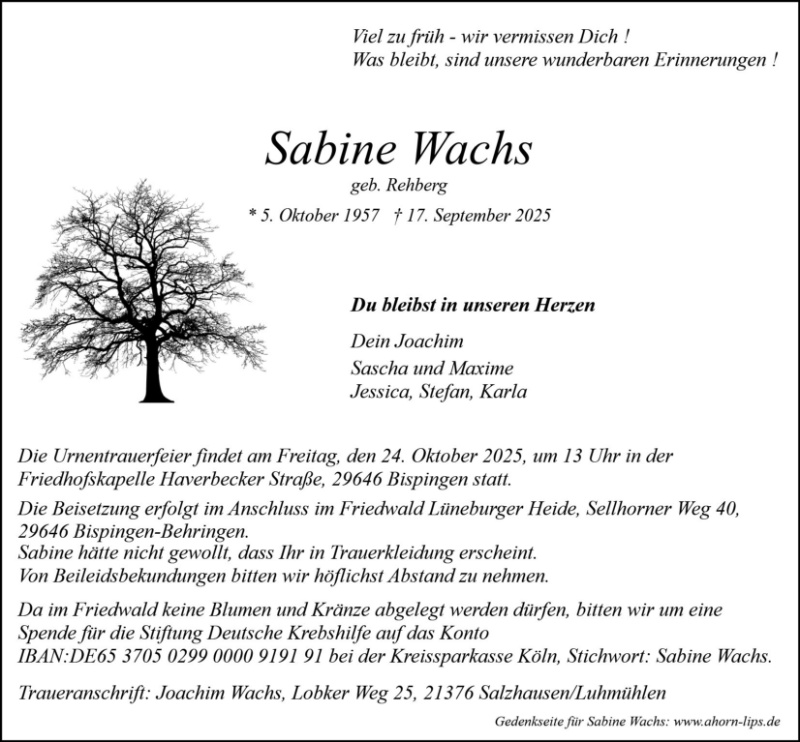 Viel zu früh - wir vermissen Dich !
Was bleibt, sind unsere wunderbaren Erinnerungen !

Sabine Wachs
geb. Rehberg
* 5. Oktober 1957 † 17. September 2025

Du bleibst in unseren Herzen

Dein Joachim
Sascha und Maxime
Jessica, Stefan, Karla

Die Urnentrauerfeier findet am Freitag, den 24. Oktober 2025, um 13 Uhr in der Friedhofskapelle Haverbecker Straße, 29646 Bispingen statt.

Die Beisetzung erfolgt im Anschluss im Friedwald Lüneburger Heide, Sellhorner Weg 40, 29646 Bispingen-Behringen.
Sabine hätte nicht gewollt, dass Ihr in Trauerkleidung erscheint.
Von Beileidsbekundungen bitten wir höflichst Abstand zu nehmen.

Da im Friedwald keine Blumen und Kränze abgelegt werden dürfen, bitten wir um eine Spende für die Stiftung Deutsche Krebshilfe auf das Konto IBAN:DE65 3705 0299 0000 9191 91 bei der Kreissparkasse Köln, Stichwort: Sabine Wachs.

Traueranschrift: Joachim Wachs, Lobker Weg 25, 21376 Salzhausen/Luhmühlen

Gedenkseite für Sabine Wachs: www.ahorn-lips.de